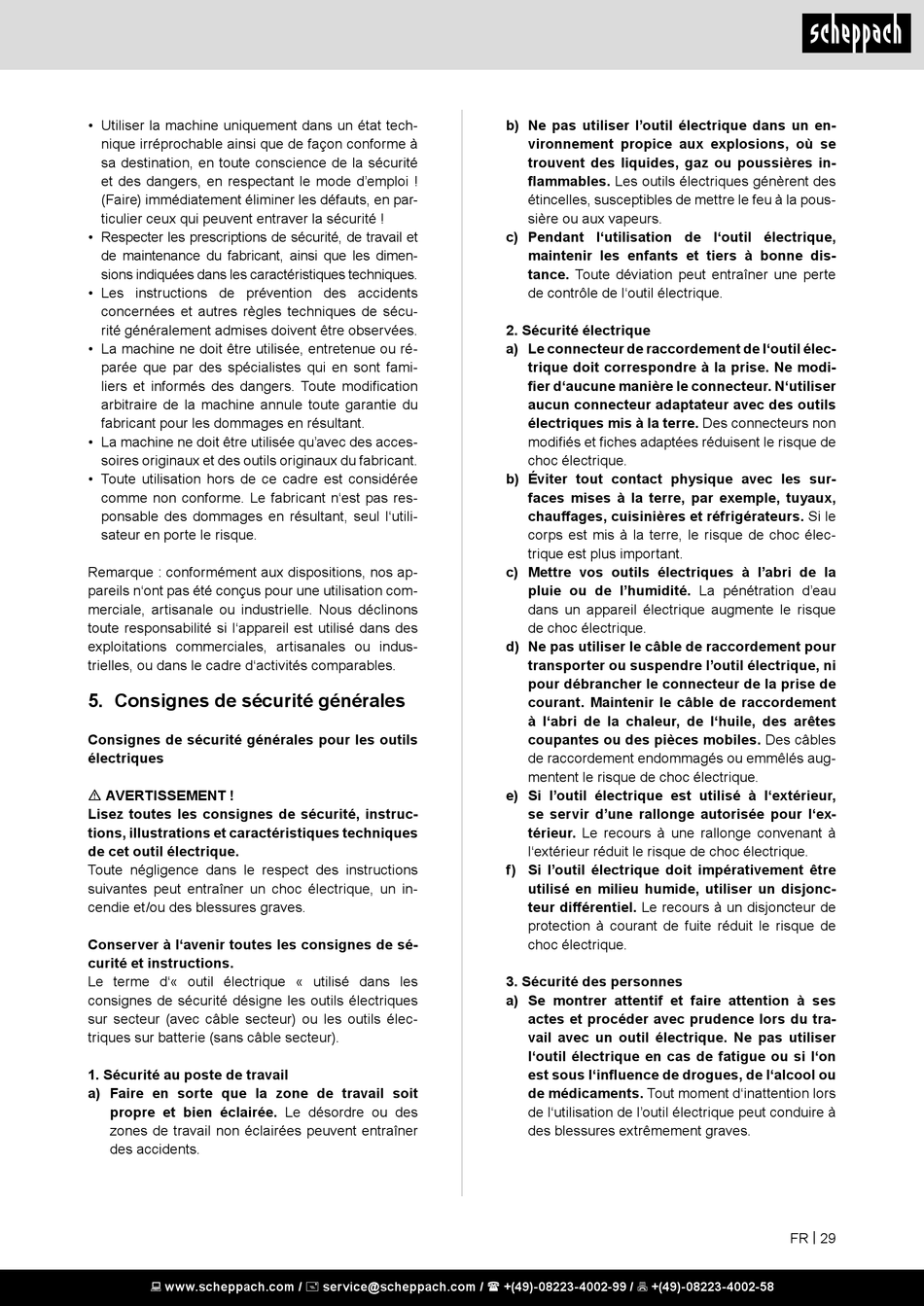 scheppach

• Utiliser la machine uniquement dans un état technique irréprochable ainsi que de façon conforme à sa destination, en toute conscience de la sécurité et des dangers, en respectant le mode d'emploi ! (Faire) immédiatement éliminer les défauts, en particulier ceux qui peuvent entraver la sécurité !
• Respecter les prescriptions de sécurité, de travail et de maintenance du fabricant, ainsi que les dimensions indiquées dans les caractéristiques techniques.
• Les instructions de prévention des accidents concernées et autres règles techniques de sécurité généralement admises doivent être observées.
• La machine ne doit être utilisée, entretenue ou réparée que par des spécialistes qui en sont familiers et informés des dangers. Toute modification arbitraire de la machine annule toute garantie du fabricant pour les dommages en résultant.
• La machine ne doit être utilisée qu'avec des accessoires originaux et des outils originaux du fabricant.
• Toute utilisation hors de ce cadre est considérée comme non conforme. Le fabricant n'est pas responsable des dommages en résultant, seul l'utilisateur en porte le risque.

Remarque : conformément aux dispositions, nos appareils n'ont pas été conçus pour une utilisation commerciale, artisanale ou industrielle. Nous déclinons toute responsabilité si l'appareil est utilisé dans des exploitations commerciales, artisanales ou industrielles, ou dans le cadre d'activités comparables.

5. Consignes de sécurité générales

Consignes de sécurité générales pour les outils électriques

⚠ AVERTISSEMENT !
Lisez toutes les consignes de sécurité, instructions, illustrations et caractéristiques techniques de cet outil électrique.
Toute négligence dans le respect des instructions suivantes peut entraîner un choc électrique, un incendie et/ou des blessures graves.

Conserver à l'avenir toutes les consignes de sécurité et instructions.
Le terme d'« outil électrique « utilisé dans les consignes de sécurité désigne les outils électriques sur secteur (avec câble secteur) ou les outils électriques sur batterie (sans câble secteur).

1. Sécurité au poste de travail
a) Faire en sorte que la zone de travail soit propre et bien éclairée. Le désordre ou des zones de travail non éclairées peuvent entraîner des accidents.

b) Ne pas utiliser l'outil électrique dans un environnement propice aux explosions, où se trouvent des liquides, gaz ou poussières inflammables. Les outils électriques génèrent des étincelles, susceptibles de mettre le feu à la poussière ou aux vapeurs.
c) Pendant l'utilisation de l'outil électrique, maintenir les enfants et tiers à bonne distance. Toute déviation peut entraîner une perte de contrôle de l'outil électrique.

2. Sécurité électrique
a) Le connecteur de raccordement de l'outil électrique doit correspondre à la prise. Ne modifier d'aucune manière le connecteur. N'utiliser aucun connecteur adaptateur avec des outils électriques mis à la terre. Des connecteurs non modifiés et fiches adaptées réduisent le risque de choc électrique.
b) Éviter tout contact physique avec les surfaces mises à la terre, par exemple, tuyaux, chauffages, cuisinières et réfrigérateurs. Si le corps est mis à la terre, le risque de choc électrique est plus important.
c) Mettre vos outils électriques à l'abri de la pluie ou de l'humidité. La pénétration d'eau dans un appareil électrique augmente le risque de choc électrique.
d) Ne pas utiliser le câble de raccordement pour transporter ou suspendre l'outil électrique, ni pour débrancher le connecteur de la prise de courant. Maintenir le câble de raccordement à l'abri de la chaleur, de l'huile, des arêtes coupantes ou des pièces mobiles. Des câbles de raccordement endommagés ou emmêlés augmentent le risque de choc électrique.
e) Si l'outil électrique est utilisé à l'extérieur, se servir d'une rallonge autorisée pour l'extérieur. Le recours à une rallonge convenant à l'extérieur réduit le risque de choc électrique.
f) Si l'outil électrique doit impérativement être utilisé en milieu humide, utiliser un disjoncteur différentiel. Le recours à un disjoncteur de protection à courant de fuite réduit le risque de choc électrique.

3. Sécurité des personnes
a) Se montrer attentif et faire attention à ses actes et procéder avec prudence lors du travail avec un outil électrique. Ne pas utiliser l'outil électrique en cas de fatigue ou si l'on est sous l'influence de drogues, de l'alcool ou de médicaments. Tout moment d'inattention lors de l'utilisation de l'outil électrique peut conduire à des blessures extrêmement graves.

FR | 29

www.scheppach.com / service@scheppach.com / +(49)-08223-4002-99 / +(49)-08223-4002-58